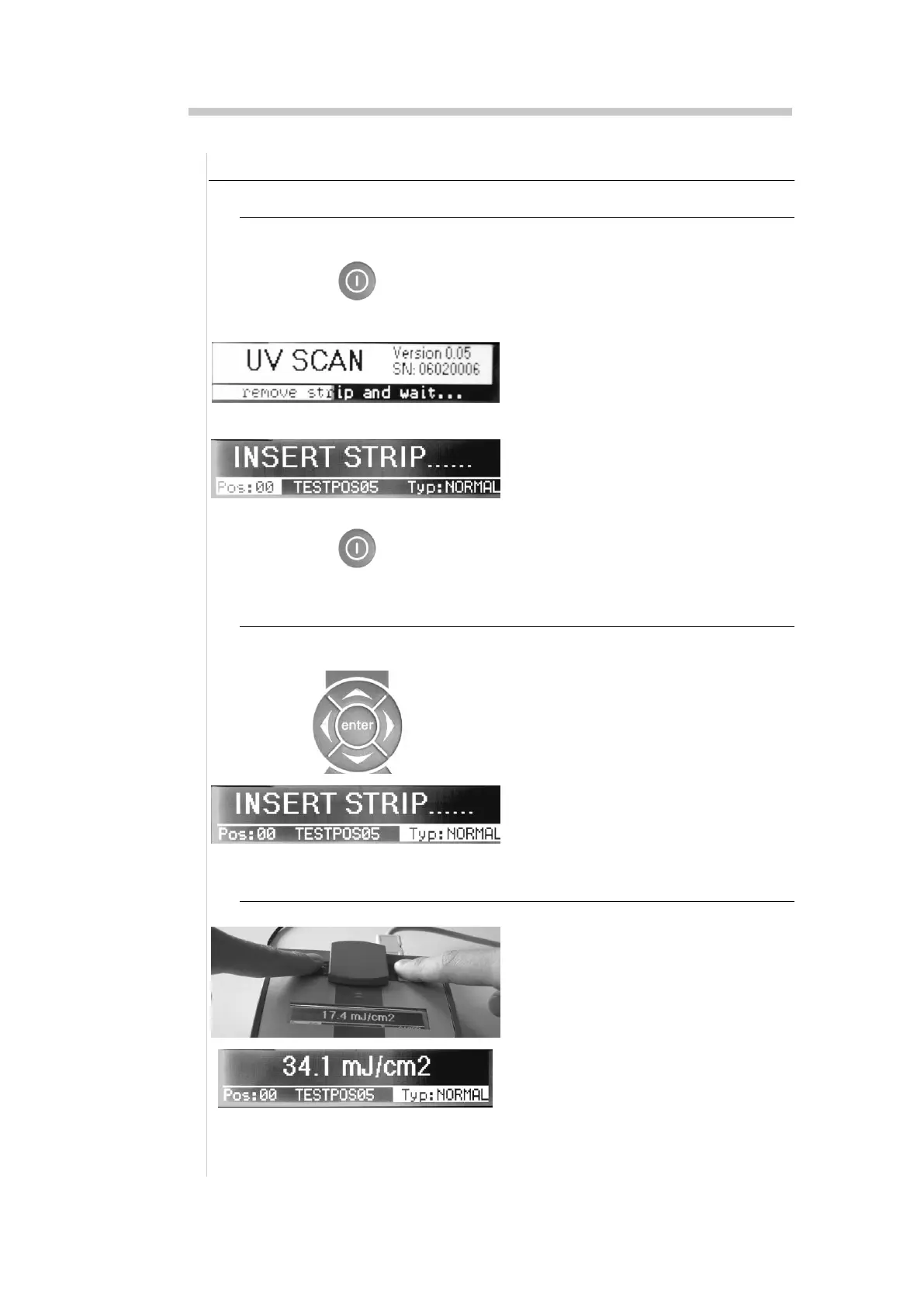 UV SCAN
Version 0.05
SN: 06020006
remove strip and wait...

INSERT STRIP......
Pos:00 TESTPOS05 Typ:NORMAL

enter

INSERT STRIP......
Pos:00 TESTPOS05 Typ:NORMAL

17.4 mJ/cm2

34.1 mJ/cm2
Pos:00 TESTPOS05 Typ:NORMAL